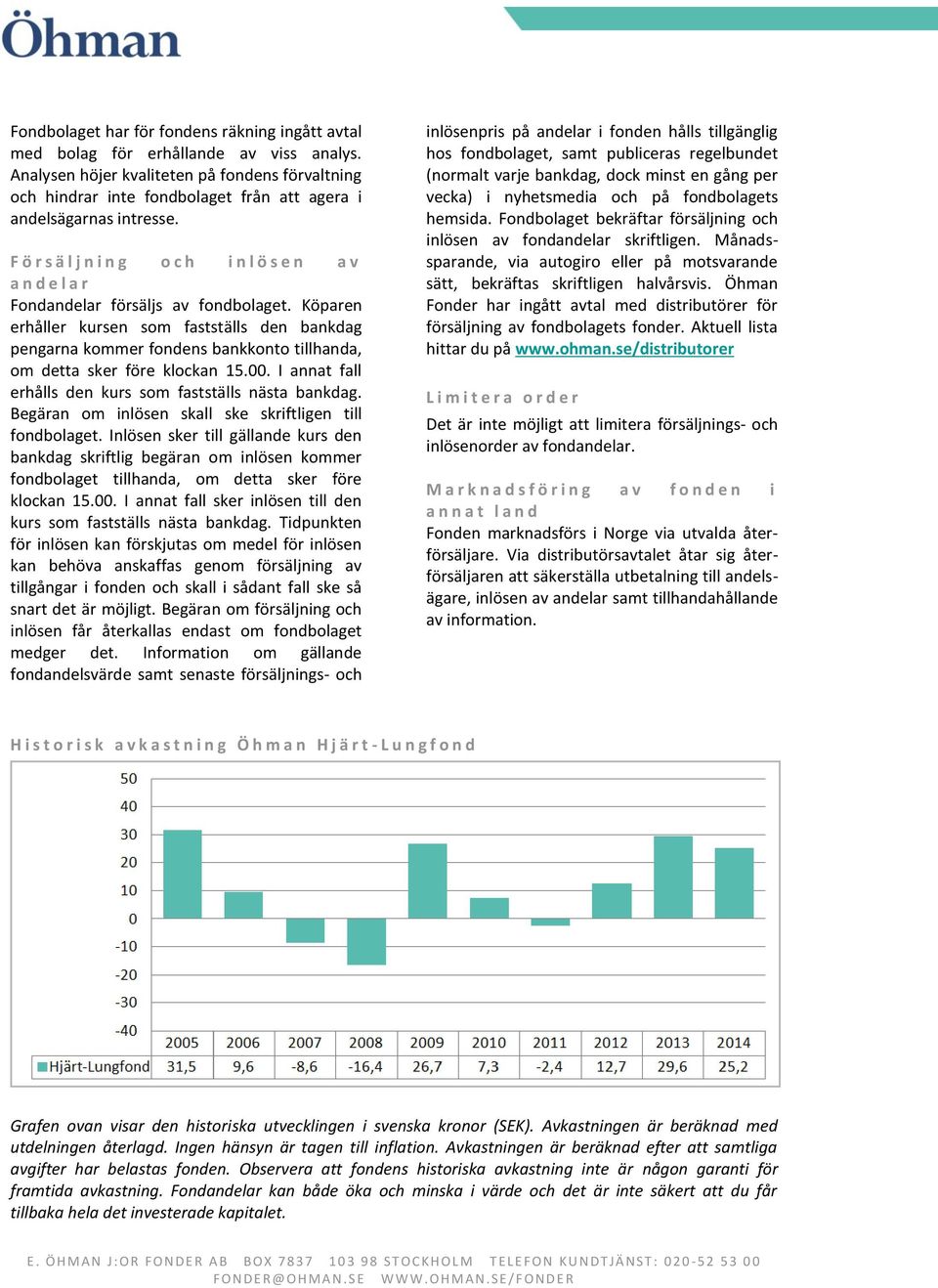 Öhman

Fondbolaget har för fondens räkning ingått avtal med bolag för erhållande av viss analys. Analysen höjer kvaliteten på fondens förvaltning och hindrar inte fondbolaget från att agera i andelsägarnas intresse.

Försäljning och inlösen av andelar

Fondandelar försäljs av fondbolaget. Köparen erhåller kursen som fastställs den bankdag pengarna kommer fondens bankkonto tillhanda, om detta sker före klockan 15.00. I annat fall erhålls den kurs som fastställs nästa bankdag. Begäran om inlösen skall ske skriftligen till fondbolaget. Inlösen sker till gällande kurs den bankdag skriftlig begäran om inlösen kommer fondbolaget tillhanda, om detta sker före klockan 15.00. I annat fall sker inlösen till den kurs som fastställs nästa bankdag. Tidpunkten för inlösen kan förskjutas om medel för inlösen kan behöva anskaffas genom försäljning av tillgångar i fonden och skall i sådant fall ske så snart det är möjligt. Begäran om försäljning och inlösen får återkallas endast om fondbolaget medger det. Information om gällande fondandelsvärde samt senaste försäljnings- och inlösenpris på andelar i fonden hålls tillgänglig hos fondbolaget, samt publiceras regelbundet (normalt varje bankdag, dock minst en gång per vecka) i nyhetsmedia och på fondbolagets hemsida. Fondbolaget bekräftar försäljning och inlösen av fondandelar skriftligen. Månadssparande, via autogiro eller på motsvarande sätt, bekräftas skriftligen halvårsvis. Öhman Fonder har ingått avtal med distributörer för försäljning av fondbolagets fonder. Aktuell lista hittar du på www.ohman.se/distributorer

Limitera order

Det är inte möjligt att limitera försäljnings- och inlösenorder av fondandelar.

Marknadsföring av fonden i annat land

Fonden marknadsförs i Norge via utvalda återförsäljare. Via distributörsavtalet åtar sig återförsäljaren att säkerställa utbetalning till andelsägare, inlösen av andelar samt tillhandahållande av information.

Historisk avkastning Öhman Hjärt-Lungfond

50
40
30
20
10
0
-10
-20
-30
-40

| | 2005 | 2006 | 2007 | 2008 | 2009 | 2010 | 2011 | 2012 | 2013 | 2014 |
|---|---|---|---|---|---|---|---|---|---|---|
| Hjärt-Lungfond | 31,5 | 9,6 | -8,6 | -16,4 | 26,7 | 7,3 | -2,4 | 12,7 | 29,6 | 25,2 |

Grafen ovan visar den historiska utvecklingen i svenska kronor (SEK). Avkastningen är beräknad med utdelningen återlagd. Ingen hänsyn är tagen till inflation. Avkastningen är beräknad efter att samtliga avgifter har belastas fonden. Observera att fondens historiska avkastning inte är någon garanti för framtida avkastning. Fondandelar kan både öka och minska i värde och det är inte säkert att du får tillbaka hela det investerade kapitalet.

E. ÖHMAN J:OR FONDER AB BOX 7837 103 98 STOCKHOLM TELEFON KUNDTJÄNST: 020-52 53 00 FONDER@OHMAN.SE WWW.OHMAN.SE/FONDER